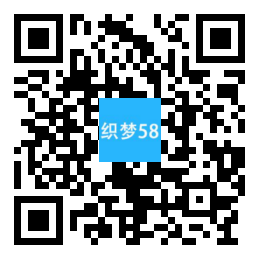 织梦58